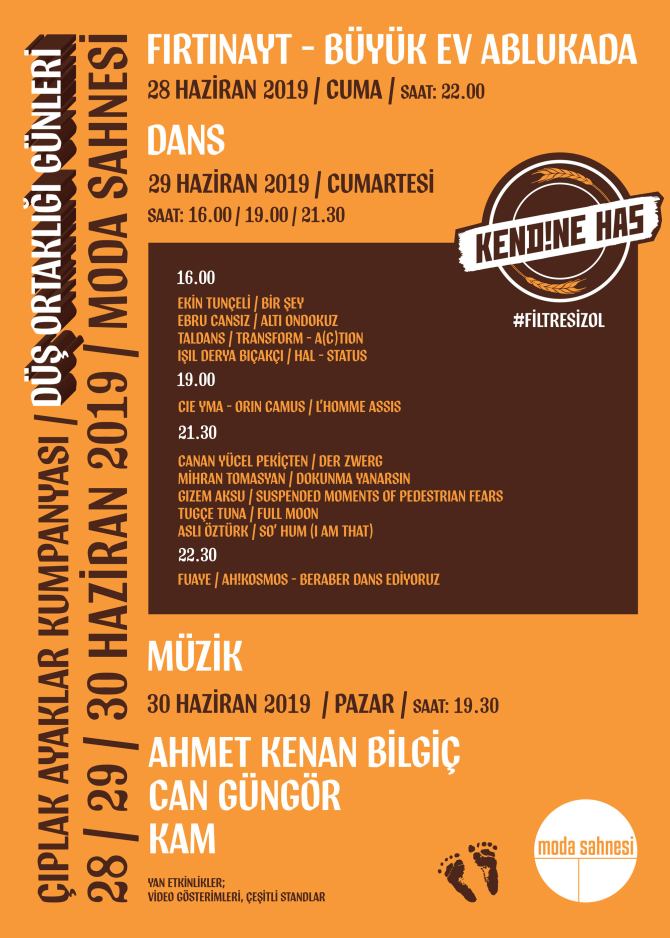 ÇIPLAK AYAKLAR KUMPANYASI / DÜŞ ORTAKLIĞI GÜNLERİ
28 / 29 / 30 HAZİRAN 2019 / MODA SAHNESİ

FIRTINAYT - BÜYÜK EV ABLUKADA
28 HAZİRAN 2019 / CUMA / SAAT: 22.00

DANS
29 HAZİRAN 2019 / CUMARTESİ
SAAT: 16.00 / 19.00 / 21.30

KEND!NE HAS
#FİLTRESİZOL

16.00
EKİN TUNÇELİ / BİR ŞEY
EBRU CANSIZ / ALTI ONDOKUZ
TALDANS / TRANSFORM - A(C)TION
IŞIL DERYA BIÇAKÇI / HAL - STATUS

19.00
CIE YMA - ORIN CAMUS / L'HOMME ASSIS

21.30
CANAN YÜCEL PEKİÇTEN / DER ZWERG
MİHRAN TOMASYAN / DOKUNMA YANARSIN
GİZEM AKSU / SUSPENDED MOMENTS OF PEDESTRIAN FEARS
TUGÇE TUNA / FULL MOON
ASLI ÖZTÜRK / SO' HUM (I AM THAT)

22.30
FUAYE / AH!KOSMOS - BERABER DANS EDİYORUZ

MÜZİK
30 HAZİRAN 2019 / PAZAR / SAAT: 19.30

AHMET KENAN BİLGİÇ
CAN GÜNGÖR
KAM

YAN ETKİNLİKLER;
VİDEO GÖSTERİMLERİ, ÇEŞİTLİ STANDLAR

moda sahnesi